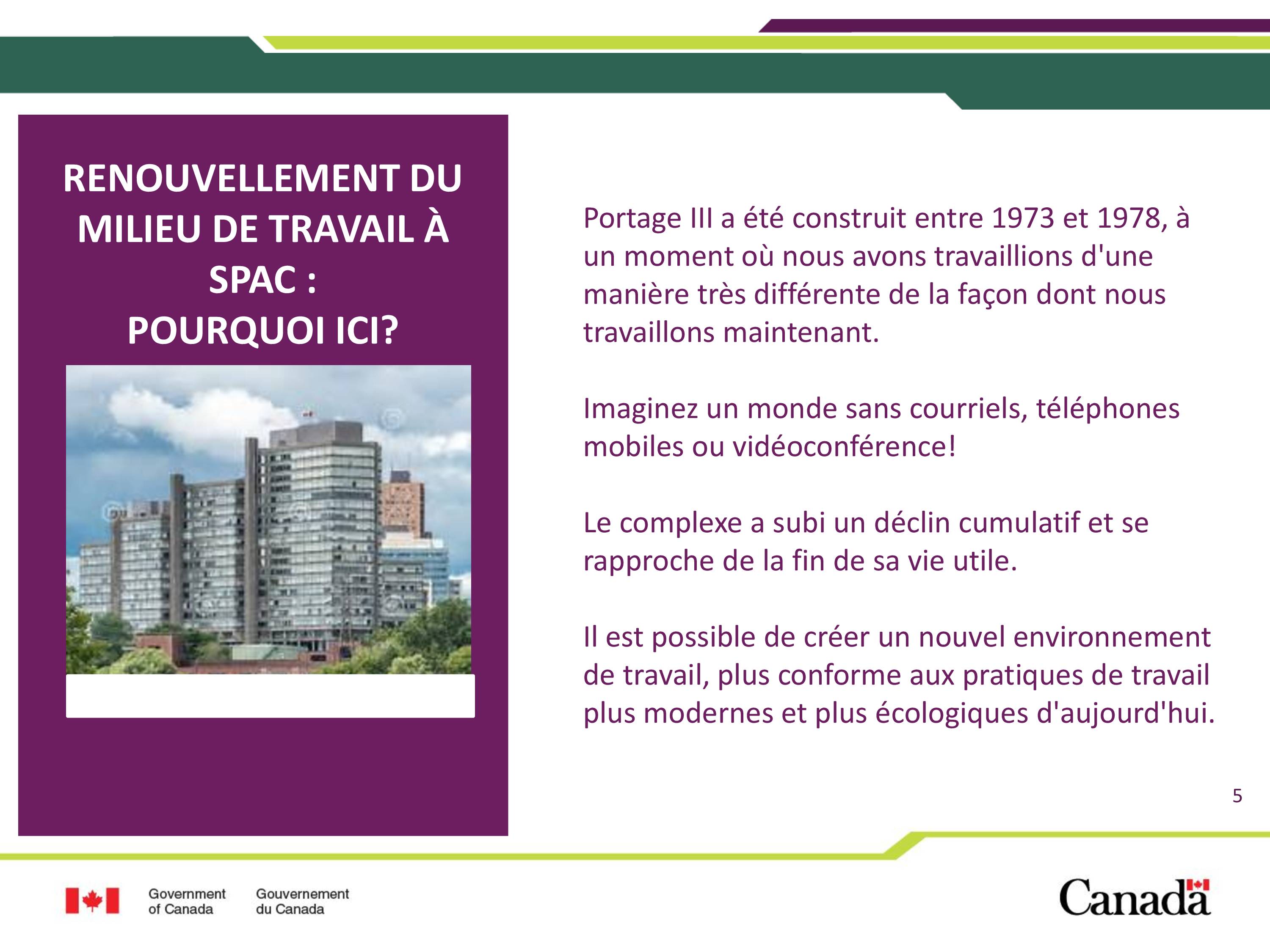 RENOUVELLEMENT DU MILIEU DE TRAVAIL À SPAC :
POURQUOI ICI?

Portage III a été construit entre 1973 et 1978, à un moment où nous avons travaillions d'une manière très différente de la façon dont nous travaillons maintenant.

Imaginez un monde sans courriels, téléphones mobiles ou vidéoconférence!

Le complexe a subi un déclin cumulatif et se rapproche de la fin de sa vie utile.

Il est possible de créer un nouvel environnement de travail, plus conforme aux pratiques de travail plus modernes et plus écologiques d'aujourd'hui.

5

Government of Canada Gouvernement du Canada

Canada